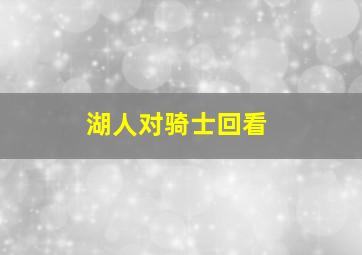 湖人对骑士回看